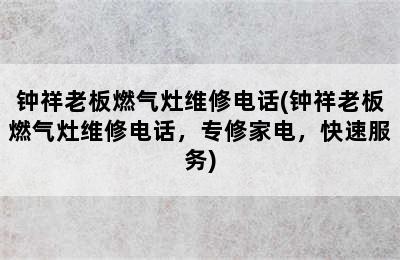 钟祥老板燃气灶维修电话(钟祥老板燃气灶维修电话，专修家电，快速服务)